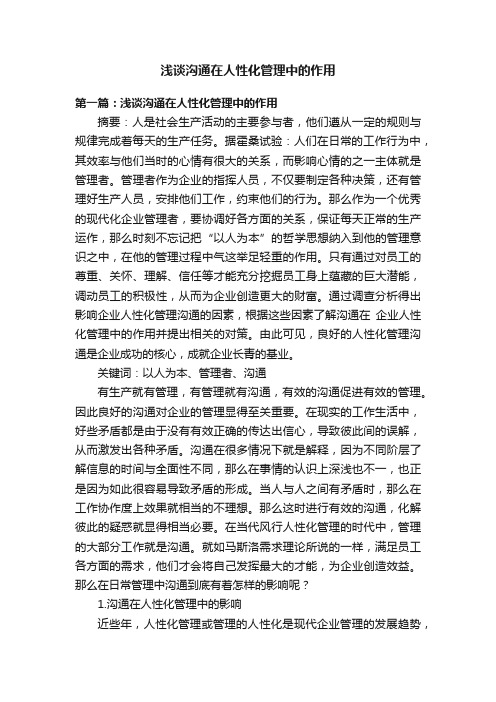 浅谈沟通在人性化管理中的作用

第一篇：浅谈沟通在人性化管理中的作用

摘要：人是社会生产活动的主要参与者，他们遵从一定的规则与规律完成着每天的生产任务。据霍桑试验：人们在日常的工作行为中，其效率与他们当时的心情有很大的关系，而影响心情的之一主体就是管理者。管理者作为企业的指挥人员，不仅要制定各种决策，还有管理好生产人员，安排他们工作，约束他们的行为。那么作为一个优秀的现代化企业管理者，要协调好各方面的关系，保证每天正常的生产运作，那么时刻不忘记把“以人为本”的哲学思想纳入到他的管理意识之中，在他的管理过程中气这举足轻重的作用。只有通过对员工的尊重、关怀、理解、信任等才能充分挖掘员工身上蕴藏的巨大潜能，调动员工的积极性，从而为企业创造更大的财富。通过调查分析得出影响企业人性化管理沟通的因素，根据这些因素了解沟通在 企业人性化管理中的作用并提出相关的对策。由此可见，良好的人性化管理沟通是企业成功的核心，成就企业长青的基业。

关键词：以人为本、管理者、沟通

有生产就有管理，有管理就有沟通，有效的沟通促进有效的管理。因此良好的沟通对企业的管理显得至关重要。在现实的工作生活中，好些矛盾都是由于没有有效正确的传达出信心，导致彼此间的误解，从而激发出各种矛盾。沟通在很多情况下就是解释，因为不同阶层了解信息的时间与全面性不同，那么在事情的认识上深浅也不一，也正是因为如此很容易导致矛盾的形成。当人与人之间有矛盾时，那么在工作协作度上效果就相当的不理想。那么这时进行有效的沟通，化解彼此的疑惑就显得相当必要。在当代风行人性化管理的时代中，管理的大部分工作就是沟通。就如马斯洛需求理论所说的一样，满足员工各方面的需求，他们才会将自己发挥最大的才能，为企业创造效益。那么在日常管理中沟通到底有着怎样的影响呢？

1.沟通在人性化管理中的影响

近些年，人性化管理或管理的人性化是现代企业管理的发展趋势，